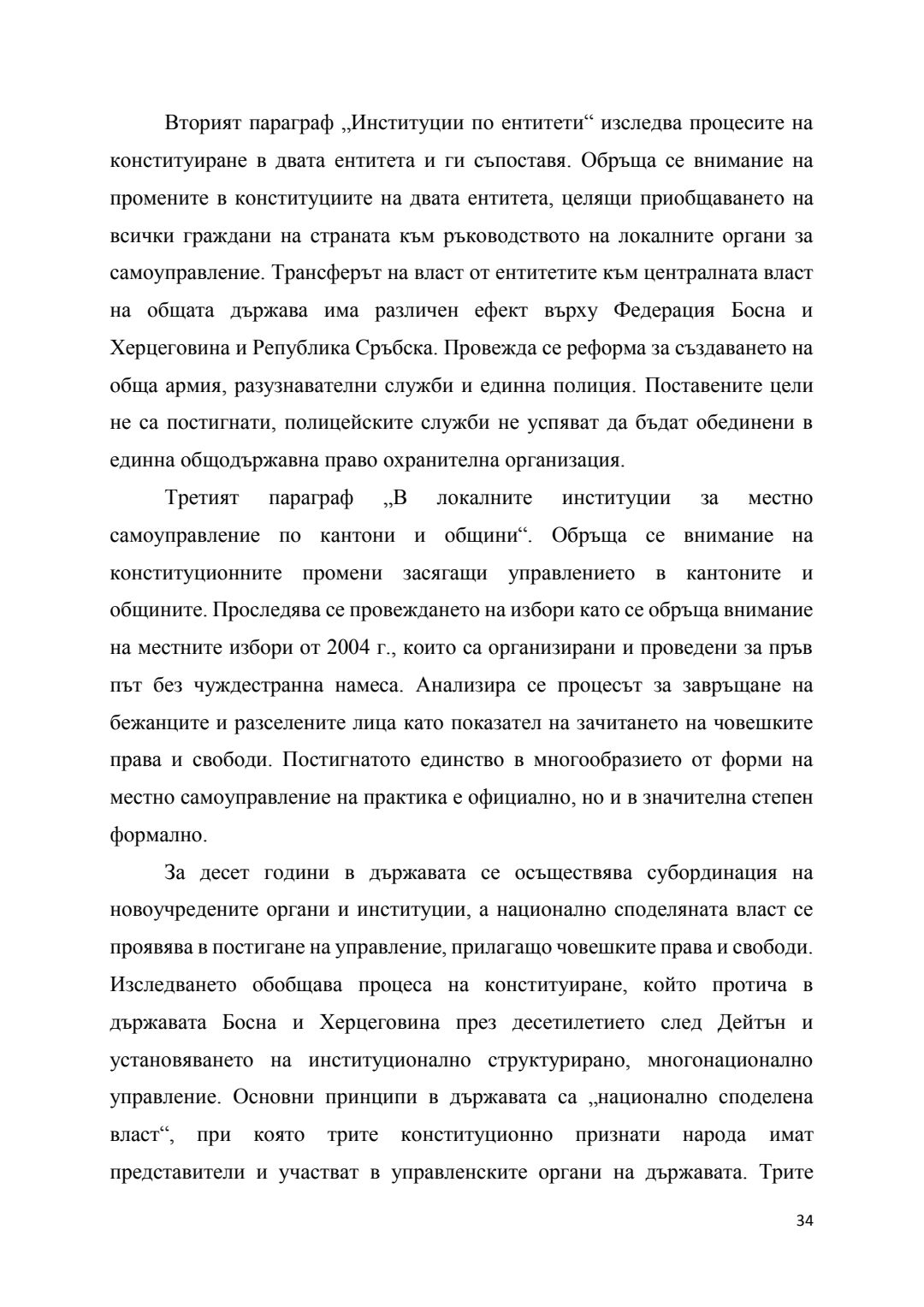 Вторият параграф „Институции по ентитети“ изследва процесите на конституиране в двата ентитета и ги съпоставя. Обръща се внимание на промените в конституциите на двата ентитета, целящи приобщаването на всички граждани на страната към ръководството на локалните органи за самоуправление. Трансферът на власт от ентитетите към централната власт на общата държава има различен ефект върху Федерация Босна и Херцеговина и Република Сръбска. Провежда се реформа за създаването на обща армия, разузнавателни служби и единна полиция. Поставените цели не са постигнати, полицейските служби не успяват да бъдат обединени в единна общодържавна право охранителна организация.

Третият параграф „В локалните институции за местно самоуправление по кантони и общини“. Обръща се внимание на конституционните промени засягащи управлението в кантоните и общините. Проследява се провеждането на избори като се обръща внимание на местните избори от 2004 г., които са организирани и проведени за пръв път без чуждестранна намеса. Анализира се процесът за завръщане на бежанците и разселените лица като показател на зачитането на човешките права и свободи. Постигнатото единство в многообразието от форми на местно самоуправление на практика е официално, но и в значителна степен формално.

За десет години в държавата се осъществява субординация на новоучредените органи и институции, а национално споделяната власт се проявява в постигане на управление, прилагащо човешките права и свободи. Изследването обобщава процеса на конституиране, който протича в държавата Босна и Херцеговина през десетилетието след Дейтън и установяването на институционално структурирано, многонационално управление. Основни принципи в държавата са „национално споделена власт“, при която трите конституционно признати народа имат представители и участват в управленските органи на държавата. Трите

34